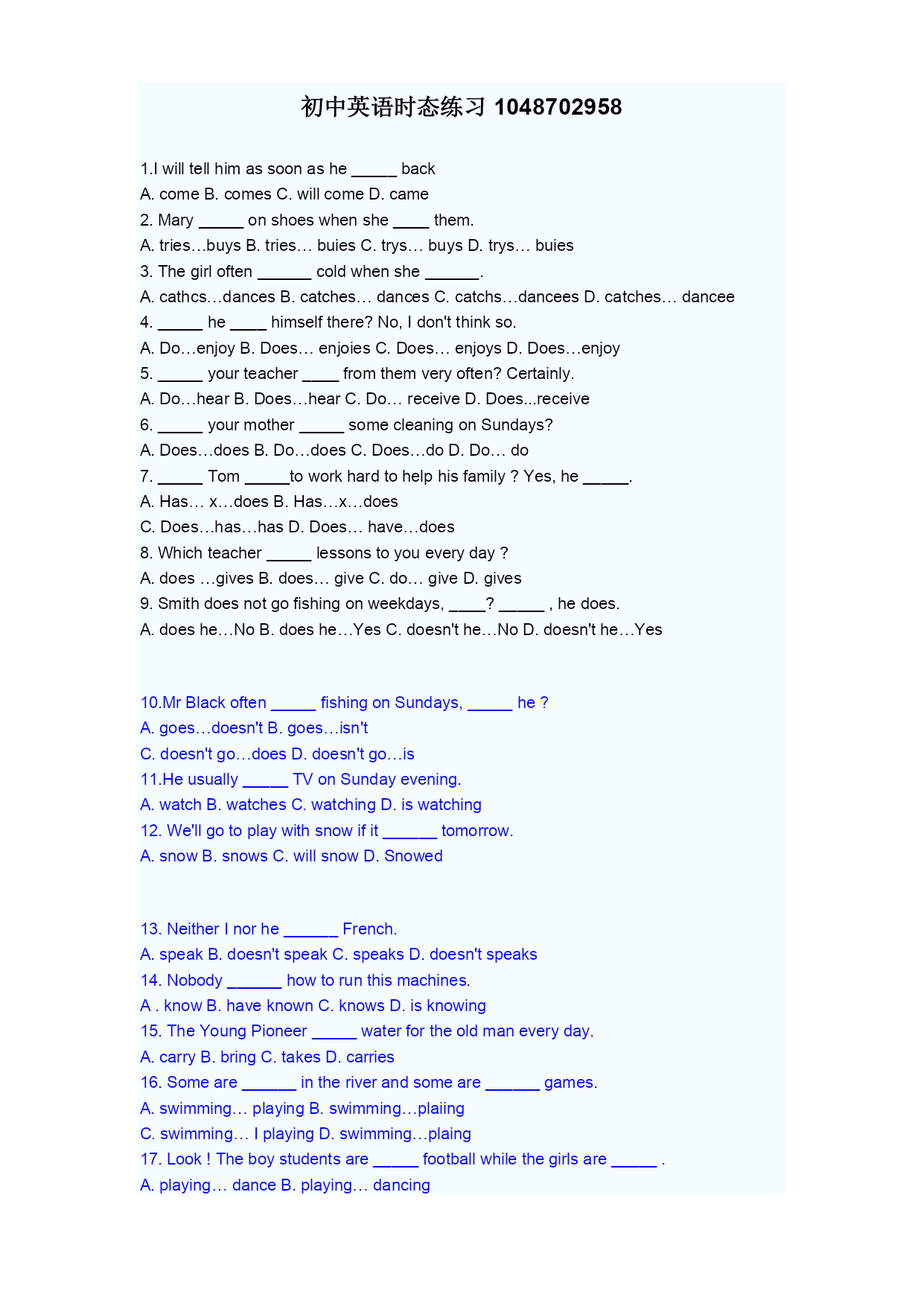 初中英语时态练习 1048702958

1.I will tell him as soon as he _____ back
A. come B. comes C. will come D. came
2. Mary _____ on shoes when she ____ them.
A. tries…buys B. tries… buies C. trys… buys D. trys… buies
3. The girl often ______ cold when she ______.
A. cathcs…dances B. catches… dances C. catchs…dancees D. catches… dancee
4. _____ he ____ himself there? No, I don't think so.
A. Do…enjoy B. Does… enjoies C. Does… enjoys D. Does…enjoy
5. _____ your teacher ____ from them very often? Certainly.
A. Do…hear B. Does…hear C. Do… receive D. Does...receive
6. _____ your mother _____ some cleaning on Sundays?
A. Does…does B. Do…does C. Does…do D. Do… do
7. _____ Tom _____to work hard to help his family ? Yes, he _____.
A. Has… x…does B. Has…x…does
C. Does…has…has D. Does… have…does
8. Which teacher _____ lessons to you every day ?
A. does …gives B. does… give C. do… give D. gives
9. Smith does not go fishing on weekdays, ____? _____ , he does.
A. does he…No B. does he…Yes C. doesn't he…No D. doesn't he…Yes

10.Mr Black often _____ fishing on Sundays, _____ he ?
A. goes…doesn't B. goes…isn't
C. doesn't go…does D. doesn't go…is
11.He usually _____ TV on Sunday evening.
A. watch B. watches C. watching D. is watching
12. We'll go to play with snow if it ______ tomorrow.
A. snow B. snows C. will snow D. Snowed

13. Neither I nor he ______ French.
A. speak B. doesn't speak C. speaks D. doesn't speaks
14. Nobody ______ how to run this machines.
A . know B. have known C. knows D. is knowing
15. The Young Pioneer _____ water for the old man every day.
A. carry B. bring C. takes D. carries
16. Some are ______ in the river and some are ______ games.
A. swimming… playing B. swimming…plaiing
C. swimming… I playing D. swimming…plaing
17. Look ! The boy students are _____ football while the girls are _____ .
A. playing… dance B. playing… dancing